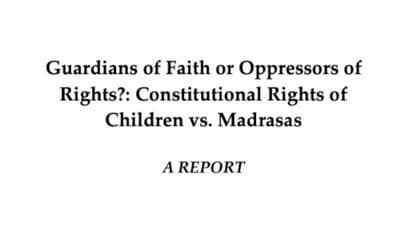 Guardians of Faith or Oppressors of Rights?: Constitutional Rights of Children vs. Madrasas

A REPORT